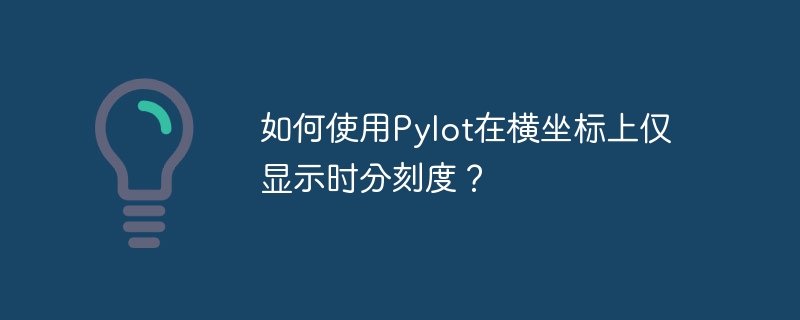 如何使用Pylot在横坐标上仅显示时分刻度？